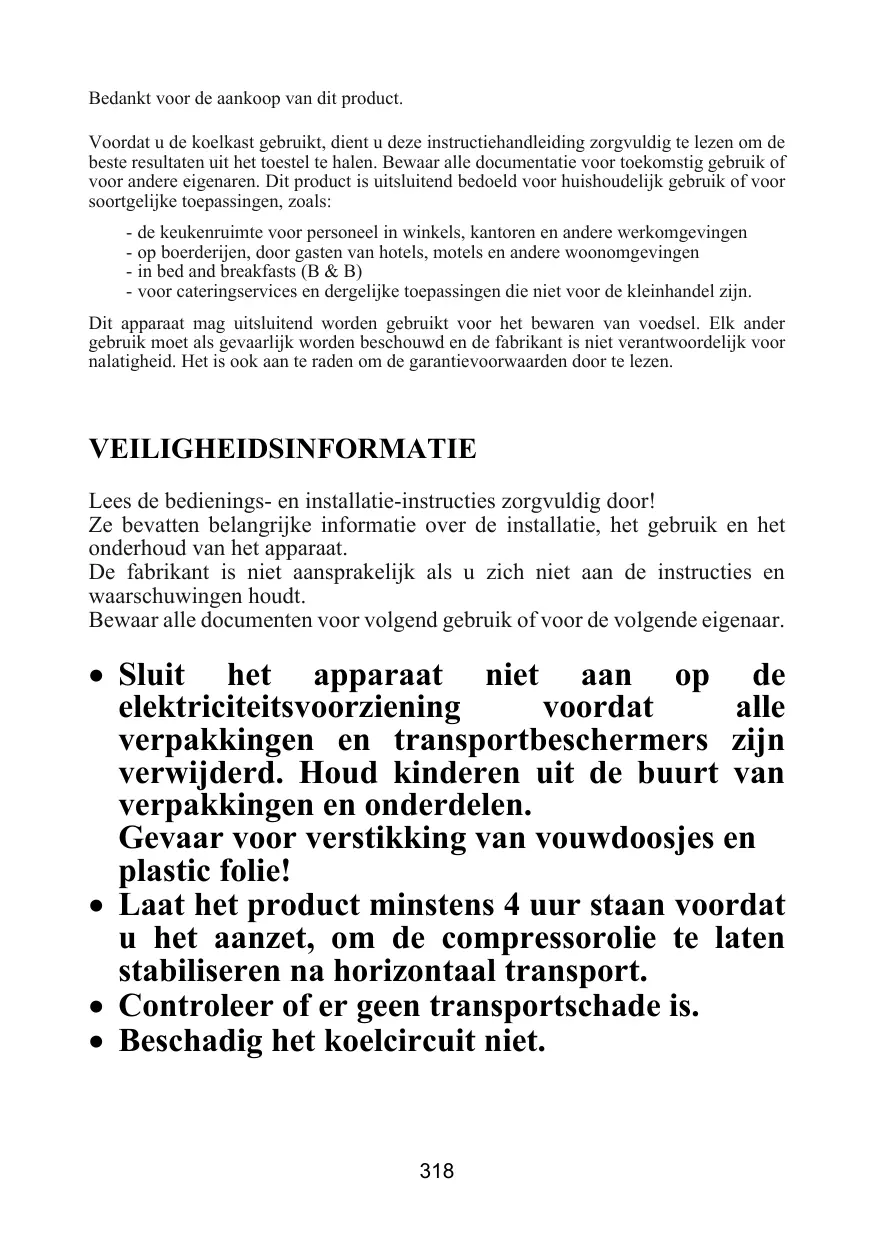 Bedankt voor de aankoop van dit product.

Voordat u de koelkast gebruikt, dient u deze instructiehandleiding zorgvuldig te lezen om de beste resultaten uit het toestel te halen. Bewaar alle documentatie voor toekomstig gebruik of voor andere eigenaren. Dit product is uitsluitend bedoeld voor huishoudelijk gebruik of voor soortgelijke toepassingen, zoals:

- de keukenruimte voor personeel in winkels, kantoren en andere werkomgevingen
- op boerderijen, door gasten van hotels, motels en andere woonomgevingen
- in bed and breakfasts (B & B)
- voor cateringservices en dergelijke toepassingen die niet voor de kleinhandel zijn.

Dit apparaat mag uitsluitend worden gebruikt voor het bewaren van voedsel. Elk ander gebruik moet als gevaarlijk worden beschouwd en de fabrikant is niet verantwoordelijk voor nalatigheid. Het is ook aan te raden om de garantievoorwaarden door te lezen.

VEILIGHEIDSINFORMATIE

Lees de bedienings- en installatie-instructies zorgvuldig door!
Ze bevatten belangrijke informatie over de installatie, het gebruik en het onderhoud van het apparaat.
De fabrikant is niet aansprakelijk als u zich niet aan de instructies en waarschuwingen houdt.
Bewaar alle documenten voor volgend gebruik of voor de volgende eigenaar.

• Sluit het apparaat niet aan op de elektriciteitsvoorziening voordat alle verpakkingen en transportbeschermers zijn verwijderd. Houd kinderen uit de buurt van verpakkingen en onderdelen.
Gevaar voor verstikking van vouwdoosjes en plastic folie!
• Laat het product minstens 4 uur staan voordat u het aanzet, om de compressorolie te laten stabiliseren na horizontaal transport.
• Controleer of er geen transportschade is.
• Beschadig het koelcircuit niet.

318